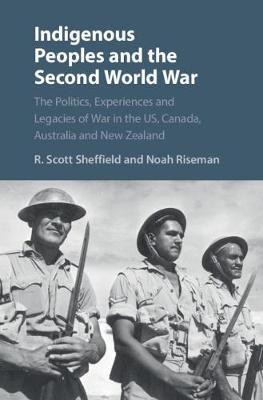 Indigenous Peoples and the Second World War

The Politics, Experiences and Legacies of War in the US, Canada, Australia and New Zealand

R. Scott Sheffield and Noah Riseman